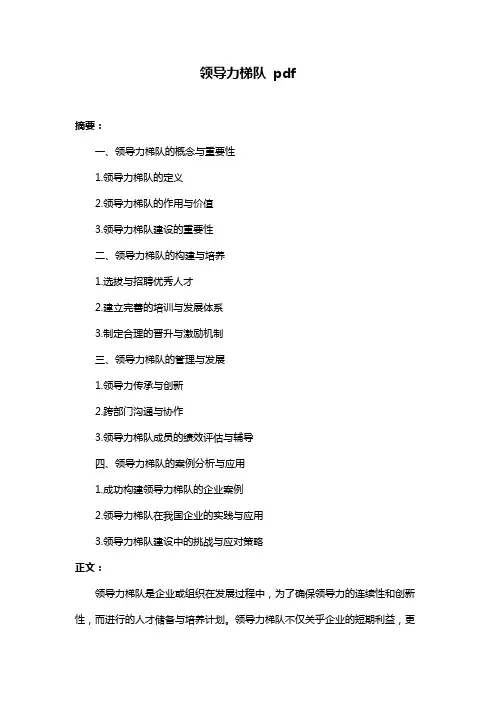 领导力梯队 pdf

摘要：

一、领导力梯队的概念与重要性

1.领导力梯队的定义

2.领导力梯队的作用与价值

3.领导力梯队建设的重要性

二、领导力梯队的构建与培养

1.选拔与招聘优秀人才

2.建立完善的培训与发展体系

3.制定合理的晋升与激励机制

三、领导力梯队的管理与发展

1.领导力传承与创新

2.跨部门沟通与协作

3.领导力梯队成员的绩效评估与辅导

四、领导力梯队的案例分析与应用

1.成功构建领导力梯队的企业案例

2.领导力梯队在我国企业的实践与应用

3.领导力梯队建设中的挑战与应对策略

正文：

领导力梯队是企业或组织在发展过程中，为了确保领导力的连续性和创新性，而进行的人才储备与培养计划。领导力梯队不仅关乎企业的短期利益，更